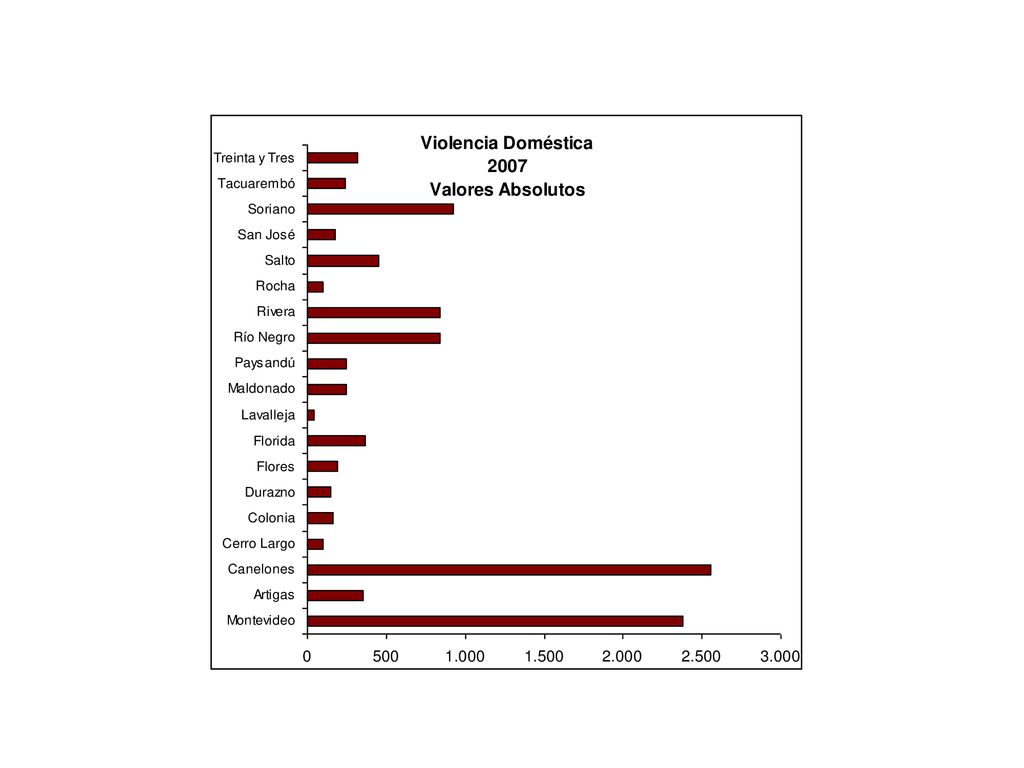 Violencia Doméstica
2007
Valores Absolutos

Treinta y Tres
Tacuarembó
Soriano
San José
Salto
Rocha
Rivera
Río Negro
Paysandú
Maldonado
Lavalleja
Florida
Flores
Durazno
Colonia
Cerro Largo
Canelones
Artigas
Montevideo

0
500
1.000
1.500
2.000
2.500
3.000